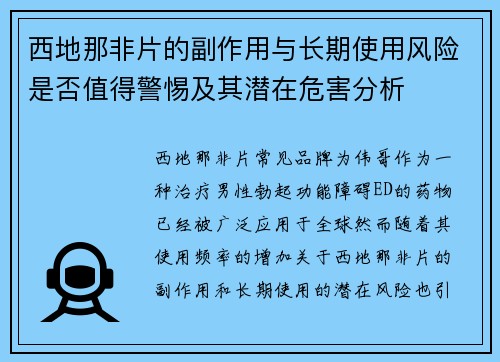 西地那非片的副作用与长期使用风险是否值得警惕及其潜在危害分析

西地那非片常见品牌为伟哥作为一种治疗男性勃起功能障碍ED的药物已经被广泛应用于全球然而随着其使用频率的增加关于西地那非片的副作用和长期使用的潜在风险也引